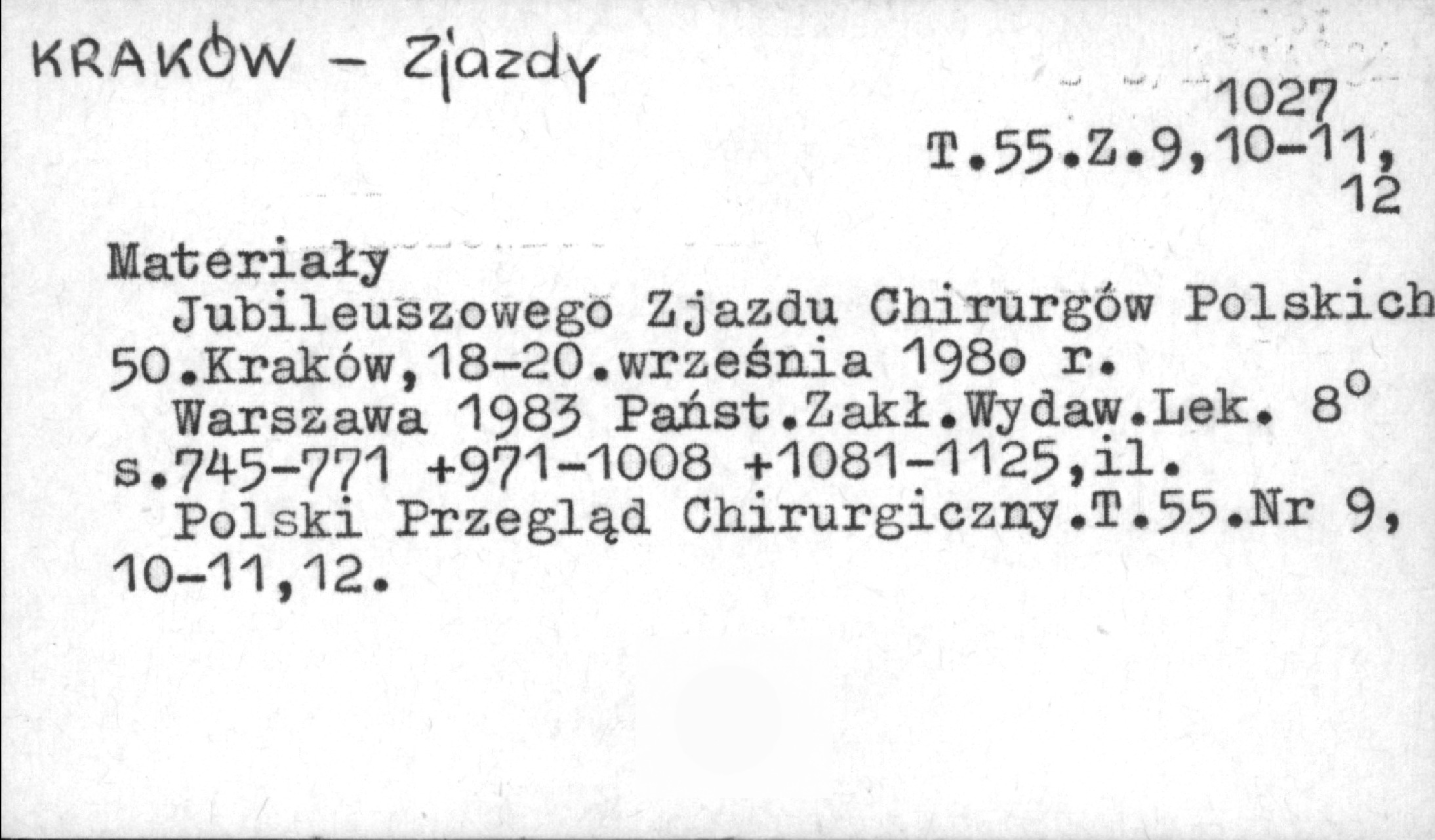 KRAKÓW - Zjazdy

1027
T.55.Z.9,10-11,
12

Materiały
Jubileuszowego Zjazdu Chirurgów Polskich 50.Kraków,18-20.września 198o r.
Warszawa 1983 Państ.Zakł.Wydaw.Lek. 8°
s.745-771 +971-1008 +1081-1125,il.
Polski Przegląd Chirurgiczny.T.55.Nr 9, 10-11,12.